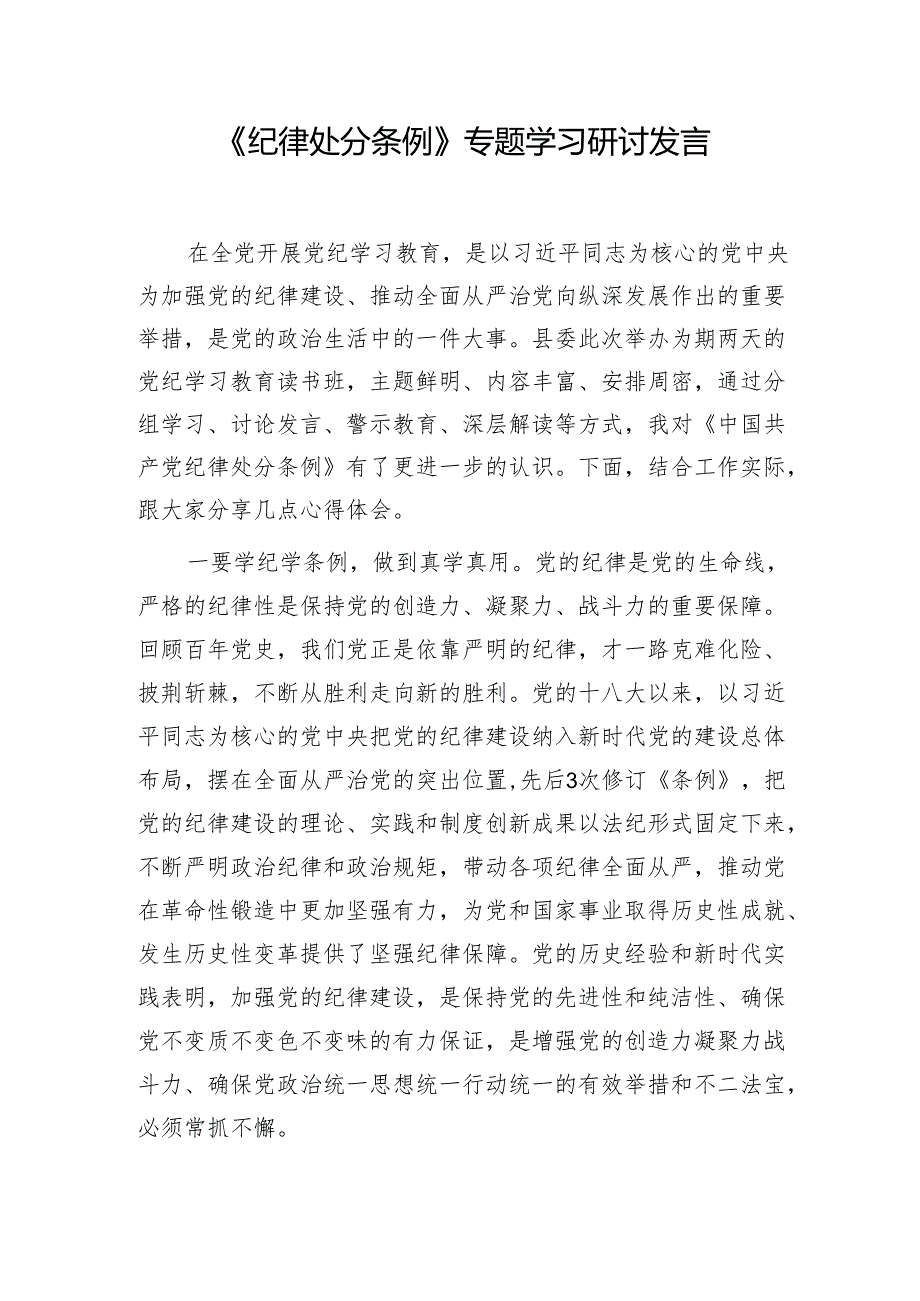 《纪律处分条例》专题学习研讨发言

在全党开展党纪学习教育，是以习近平同志为核心的党中央为加强党的纪律建设、推动全面从严治党向纵深发展作出的重要举措，是党的政治生活中的一件大事。县委此次举办为期两天的党纪学习教育读书班，主题鲜明、内容丰富、安排周密，通过分组学习、讨论发言、警示教育、深层解读等方式，我对《中国共产党纪律处分条例》有了更进一步的认识。下面，结合工作实际，跟大家分享几点心得体会。

一要学纪学条例，做到真学真用。党的纪律是党的生命线，严格的纪律性是保持党的创造力、凝聚力、战斗力的重要保障。回顾百年党史，我们党正是依靠严明的纪律，才一路克难化险、披荆斩棘，不断从胜利走向新的胜利。党的十八大以来，以习近平同志为核心的党中央把党的纪律建设纳入新时代党的建设总体布局，摆在全面从严治党的突出位置,先后3次修订《条例》，把党的纪律建设的理论、实践和制度创新成果以法纪形式固定下来，不断严明政治纪律和政治规矩，带动各项纪律全面从严，推动党在革命性锻造中更加坚强有力，为党和国家事业取得历史性成就、发生历史性变革提供了坚强纪律保障。党的历史经验和新时代实践表明，加强党的纪律建设，是保持党的先进性和纯洁性、确保党不变质不变色不变味的有力保证，是增强党的创造力凝聚力战斗力、确保党政治统一思想统一行动统一的有效举措和不二法宝，必须常抓不懈。